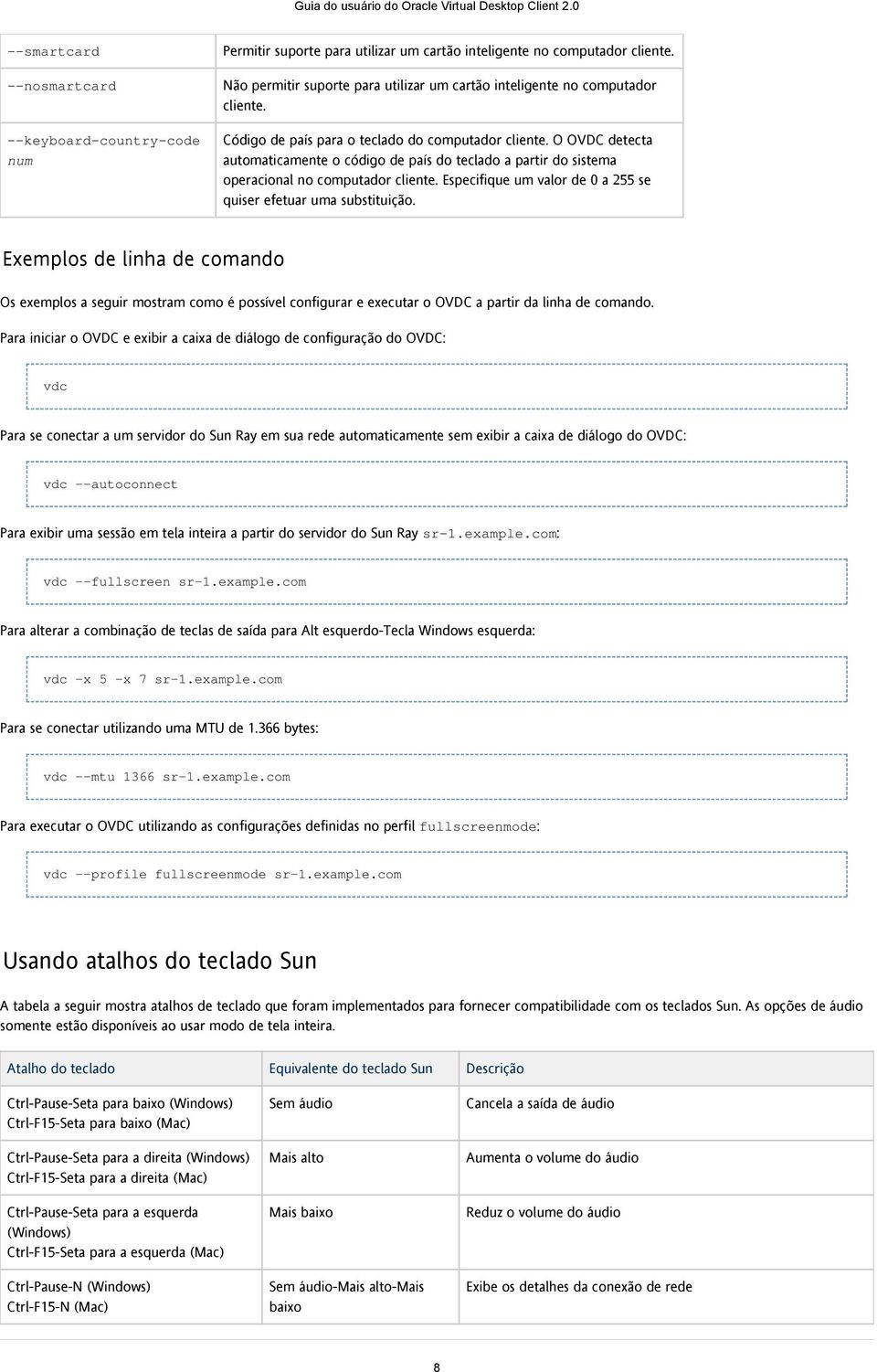 Guia do usuário do Oracle Virtual Desktop Client 2.0

| | |
|---|---|
| --smartcard | Permitir suporte para utilizar um cartão inteligente no computador cliente. |
| --nosmartcard | Não permitir suporte para utilizar um cartão inteligente no computador cliente. |
| --keyboard-country-code num | Código de país para o teclado do computador cliente. O OVDC detecta automaticamente o código de país do teclado a partir do sistema operacional no computador cliente. Especifique um valor de 0 a 255 se quiser efetuar uma substituição. |

Exemplos de linha de comando

Os exemplos a seguir mostram como é possível configurar e executar o OVDC a partir da linha de comando.

Para iniciar o OVDC e exibir a caixa de diálogo de configuração do OVDC:

vdc

Para se conectar a um servidor do Sun Ray em sua rede automaticamente sem exibir a caixa de diálogo do OVDC:

vdc --autoconnect

Para exibir uma sessão em tela inteira a partir do servidor do Sun Ray sr-1.example.com:

vdc --fullscreen sr-1.example.com

Para alterar a combinação de teclas de saída para Alt esquerdo-Tecla Windows esquerda:

vdc -x 5 -x 7 sr-1.example.com

Para se conectar utilizando uma MTU de 1.366 bytes:

vdc --mtu 1366 sr-1.example.com

Para executar o OVDC utilizando as configurações definidas no perfil fullscreenmode:

vdc --profile fullscreenmode sr-1.example.com

Usando atalhos do teclado Sun

A tabela a seguir mostra atalhos de teclado que foram implementados para fornecer compatibilidade com os teclados Sun. As opções de áudio somente estão disponíveis ao usar modo de tela inteira.

| Atalho do teclado | Equivalente do teclado Sun | Descrição |
|---|---|---|
| Ctrl-Pause-Seta para baixo (Windows) Ctrl-F15-Seta para baixo (Mac) | Sem áudio | Cancela a saída de áudio |
| Ctrl-Pause-Seta para a direita (Windows) Ctrl-F15-Seta para a direita (Mac) | Mais alto | Aumenta o volume do áudio |
| Ctrl-Pause-Seta para a esquerda (Windows) Ctrl-F15-Seta para a esquerda (Mac) | Mais baixo | Reduz o volume do áudio |
| Ctrl-Pause-N (Windows) Ctrl-F15-N (Mac) | Sem áudio-Mais alto-Mais baixo | Exibe os detalhes da conexão de rede |

8